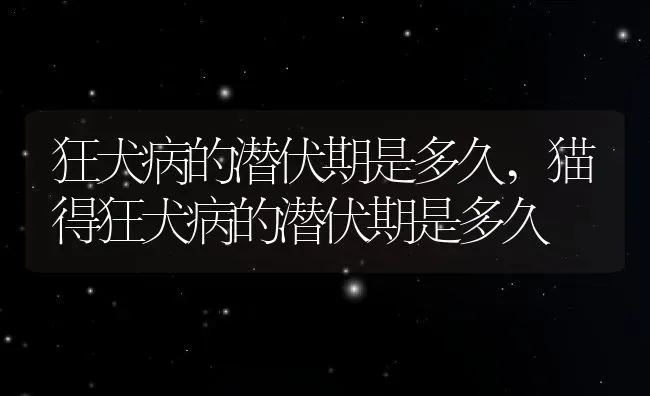 狂犬病的潜伏期是多久，猫得狂犬病的潜伏期是多久